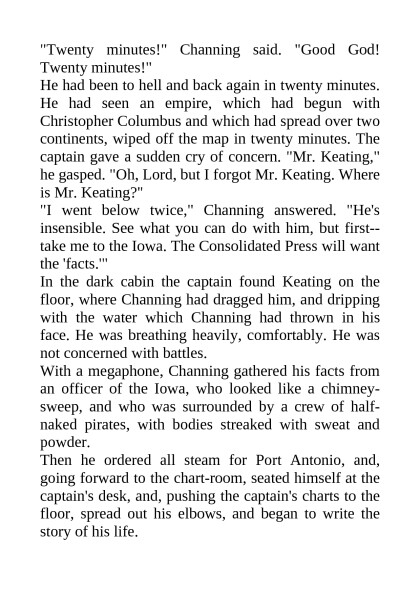 "Twenty minutes!" Channing said. "Good God! Twenty minutes!"

He had been to hell and back again in twenty minutes. He had seen an empire, which had begun with Christopher Columbus and which had spread over two continents, wiped off the map in twenty minutes. The captain gave a sudden cry of concern. "Mr. Keating," he gasped. "Oh, Lord, but I forgot Mr. Keating. Where is Mr. Keating?"

"I went below twice," Channing answered. "He's insensible. See what you can do with him, but first--take me to the Iowa. The Consolidated Press will want the 'facts.'"

In the dark cabin the captain found Keating on the floor, where Channing had dragged him, and dripping with the water which Channing had thrown in his face. He was breathing heavily, comfortably. He was not concerned with battles.

With a megaphone, Channing gathered his facts from an officer of the Iowa, who looked like a chimney-sweep, and who was surrounded by a crew of half-naked pirates, with bodies streaked with sweat and powder.

Then he ordered all steam for Port Antonio, and, going forward to the chart-room, seated himself at the captain's desk, and, pushing the captain's charts to the floor, spread out his elbows, and began to write the story of his life.